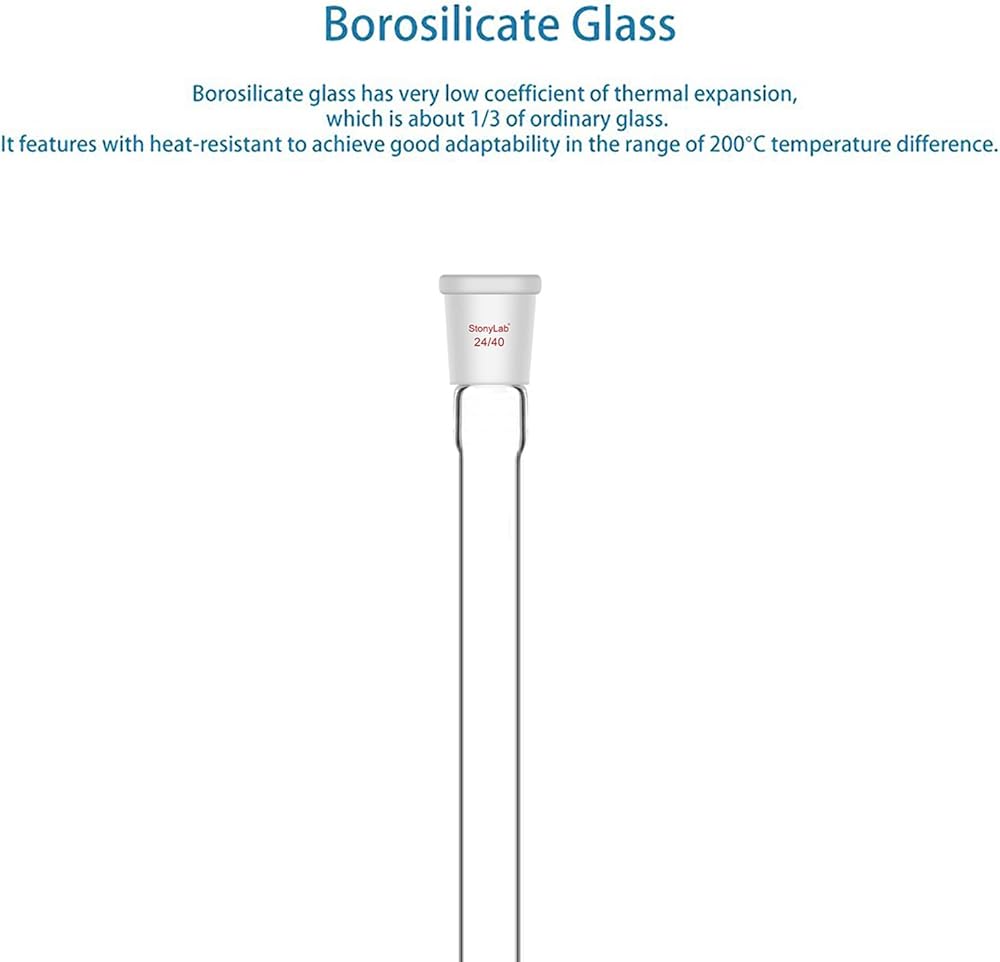 Borosilicate Glass

Borosilicate glass has very low coefficient of thermal expansion, which is about 1/3 of ordinary glass.
It features with heat-resistant to achieve good adaptability in the range of 200°C temperature difference.

StonyLab
24/40